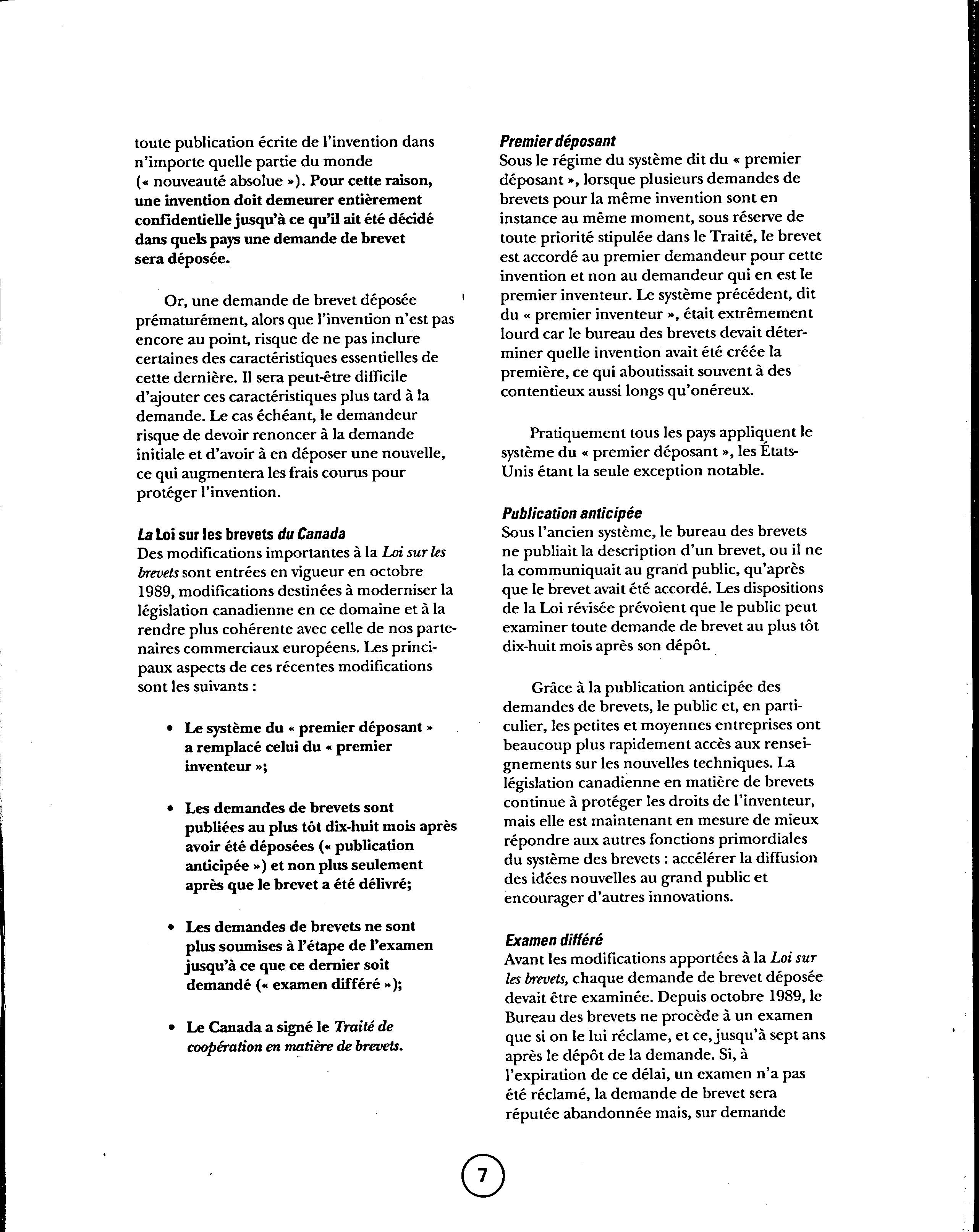 toute publication écrite de l'invention dans n'importe quelle partie du monde (« nouveauté absolue »). Pour cette raison, une invention doit demeurer entièrement confidentielle jusqu'à ce qu'il ait été décidé dans quels pays une demande de brevet sera déposée.

Or, une demande de brevet déposée prématurément, alors que l'invention n'est pas encore au point, risque de ne pas inclure certaines des caractéristiques essentielles de cette dernière. Il sera peut-être difficile d'ajouter ces caractéristiques plus tard à la demande. Le cas échéant, le demandeur risque de devoir renoncer à la demande initiale et d'avoir à en déposer une nouvelle, ce qui augmentera les frais courus pour protéger l'invention.

La Loi sur les brevets du Canada
Des modifications importantes à la Loi sur les brevets sont entrées en vigueur en octobre 1989, modifications destinées à moderniser la législation canadienne en ce domaine et à la rendre plus cohérente avec celle de nos partenaires commerciaux européens. Les principaux aspects de ces récentes modifications sont les suivants :

• Le système du « premier déposant » a remplacé celui du « premier inventeur »;

• Les demandes de brevets sont publiées au plus tôt dix-huit mois après avoir été déposées (« publication anticipée ») et non plus seulement après que le brevet a été délivré;

• Les demandes de brevets ne sont plus soumises à l'étape de l'examen jusqu'à ce que ce dernier soit demandé (« examen différé »);

• Le Canada a signé le Traité de coopération en matière de brevets.

Premier déposant
Sous le régime du système dit du « premier déposant », lorsque plusieurs demandes de brevets pour la même invention sont en instance au même moment, sous réserve de toute priorité stipulée dans le Traité, le brevet est accordé au premier demandeur pour cette invention et non au demandeur qui en est le premier inventeur. Le système précédent, dit du « premier inventeur », était extrêmement lourd car le bureau des brevets devait déterminer quelle invention avait été créée la première, ce qui aboutissait souvent à des contentieux aussi longs qu'onéreux.

Pratiquement tous les pays appliquent le système du « premier déposant », les États-Unis étant la seule exception notable.

Publication anticipée
Sous l'ancien système, le bureau des brevets ne publiait la description d'un brevet, ou il ne la communiquait au grand public, qu'après que le brevet avait été accordé. Les dispositions de la Loi révisée prévoient que le public peut examiner toute demande de brevet au plus tôt dix-huit mois après son dépôt.

Grâce à la publication anticipée des demandes de brevets, le public et, en particulier, les petites et moyennes entreprises ont beaucoup plus rapidement accès aux renseignements sur les nouvelles techniques. La législation canadienne en matière de brevets continue à protéger les droits de l'inventeur, mais elle est maintenant en mesure de mieux répondre aux autres fonctions primordiales du système des brevets : accélérer la diffusion des idées nouvelles au grand public et encourager d'autres innovations.

Examen différé
Avant les modifications apportées à la Loi sur les brevets, chaque demande de brevet déposée devait être examinée. Depuis octobre 1989, le Bureau des brevets ne procède à un examen que si on le lui réclame, et ce, jusqu'à sept ans après le dépôt de la demande. Si, à l'expiration de ce délai, un examen n'a pas été réclamé, la demande de brevet sera réputée abandonnée mais, sur demande

7